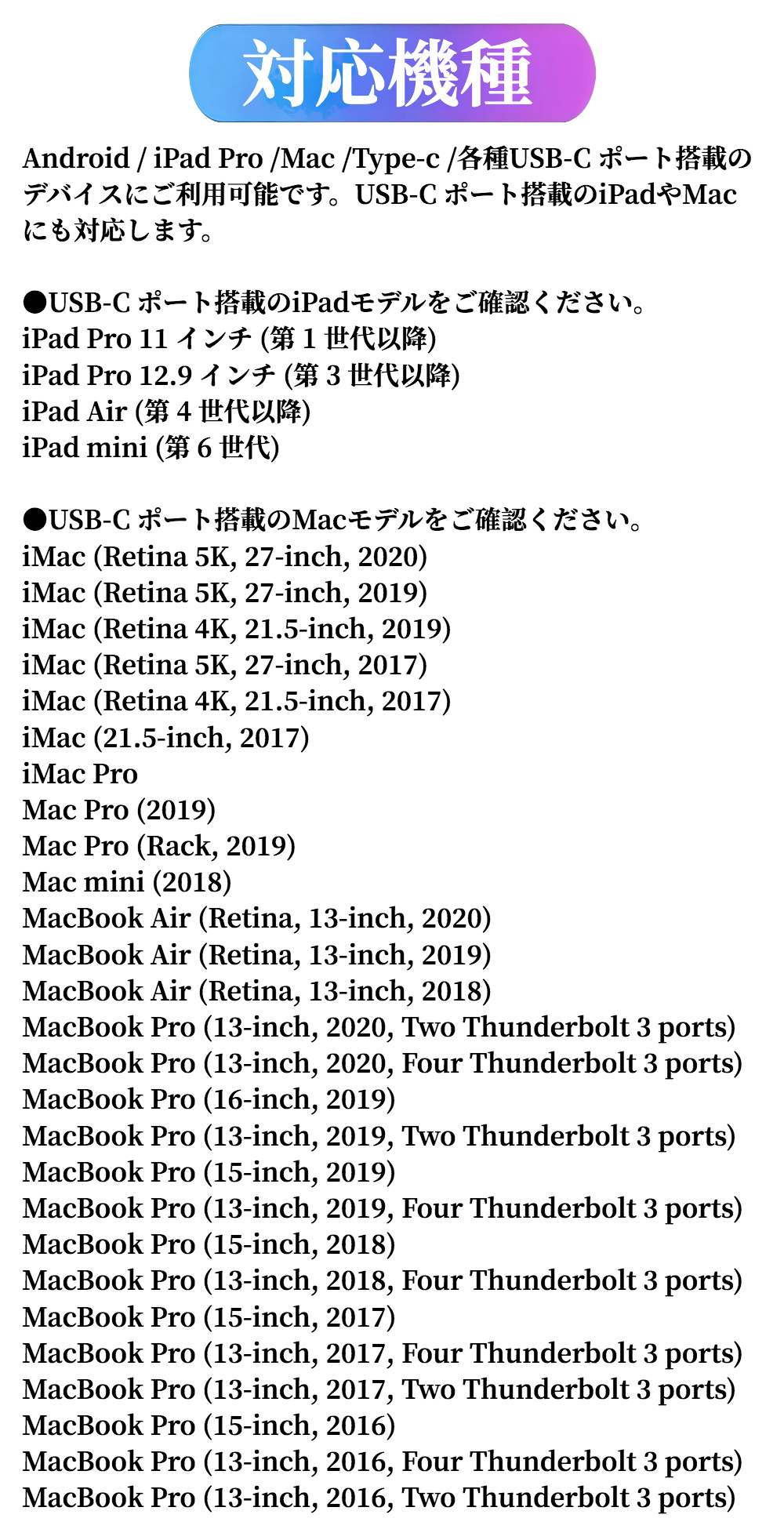 対応機種

Android / iPad Pro /Mac /Type-c /各種USB-C ポート搭載のデバイスにご利用可能です。USB-C ポート搭載のiPadやMacにも対応します。

●USB-C ポート搭載のiPadモデルをご確認ください。
iPad Pro 11 インチ (第 1 世代以降)
iPad Pro 12.9 インチ (第 3 世代以降)
iPad Air (第 4 世代以降)
iPad mini (第 6 世代)

●USB-C ポート搭載のMacモデルをご確認ください。
iMac (Retina 5K, 27-inch, 2020)
iMac (Retina 5K, 27-inch, 2019)
iMac (Retina 4K, 21.5-inch, 2019)
iMac (Retina 5K, 27-inch, 2017)
iMac (Retina 4K, 21.5-inch, 2017)
iMac (21.5-inch, 2017)
iMac Pro
Mac Pro (2019)
Mac Pro (Rack, 2019)
Mac mini (2018)
MacBook Air (Retina, 13-inch, 2020)
MacBook Air (Retina, 13-inch, 2019)
MacBook Air (Retina, 13-inch, 2018)
MacBook Pro (13-inch, 2020, Two Thunderbolt 3 ports)
MacBook Pro (13-inch, 2020, Four Thunderbolt 3 ports)
MacBook Pro (16-inch, 2019)
MacBook Pro (13-inch, 2019, Two Thunderbolt 3 ports)
MacBook Pro (15-inch, 2019)
MacBook Pro (13-inch, 2019, Four Thunderbolt 3 ports)
MacBook Pro (15-inch, 2018)
MacBook Pro (13-inch, 2018, Four Thunderbolt 3 ports)
MacBook Pro (15-inch, 2017)
MacBook Pro (13-inch, 2017, Four Thunderbolt 3 ports)
MacBook Pro (13-inch, 2017, Two Thunderbolt 3 ports)
MacBook Pro (15-inch, 2016)
MacBook Pro (13-inch, 2016, Four Thunderbolt 3 ports)
MacBook Pro (13-inch, 2016, Two Thunderbolt 3 ports)